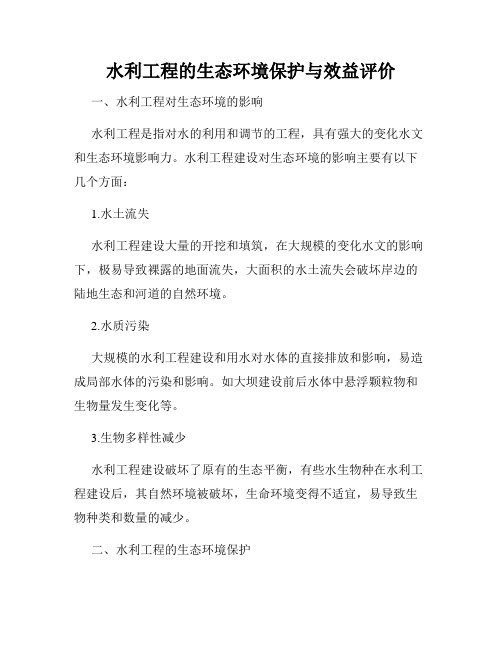 水利工程的生态环境保护与效益评价

一、水利工程对生态环境的影响

水利工程是指对水的利用和调节的工程，具有强大的变化水文和生态环境影响力。水利工程建设对生态环境的影响主要有以下几个方面：

1.水土流失

水利工程建设大量的开挖和填筑，在大规模的变化水文的影响下，极易导致裸露的地面流失，大面积的水土流失会破坏岸边的陆地生态和河道的自然环境。

2.水质污染

大规模的水利工程建设和用水对水体的直接排放和影响，易造成局部水体的污染和影响。如大坝建设前后水体中悬浮颗粒物和生物量发生变化等。

3.生物多样性减少

水利工程建设破坏了原有的生态平衡，有些水生物种在水利工程建设后，其自然环境被破坏，生命环境变得不适宜，易导致生物种类和数量的减少。

二、水利工程的生态环境保护